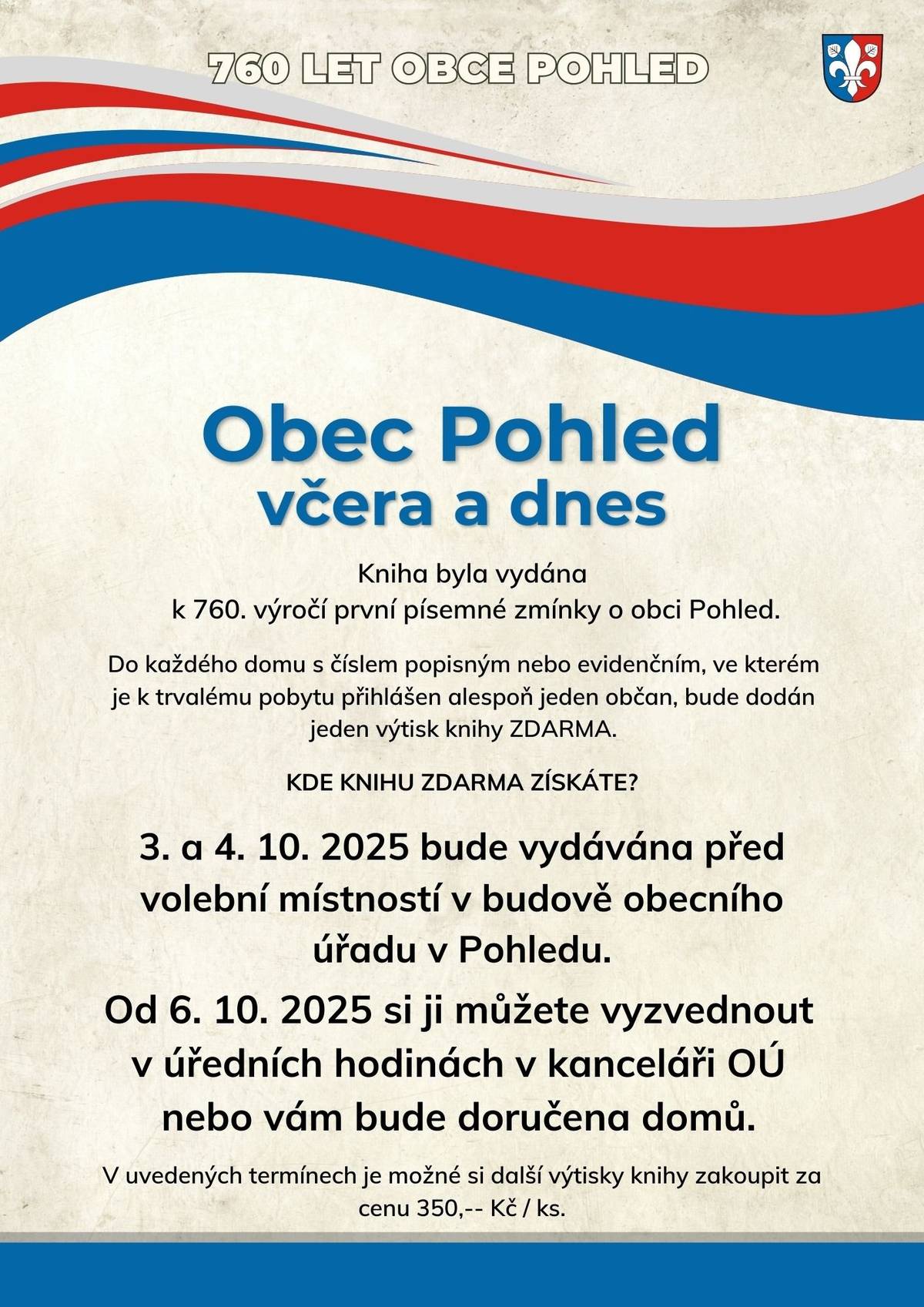 760 LET OBCE POHLED

Obec Pohled
včera a dnes

Kniha byla vydána
k 760. výročí první písemné zmínky o obci Pohled.

Do každého domu s číslem popisným nebo evidenčním, ve kterém je k trvalému pobytu přihlášen alespoň jeden občan, bude dodán jeden výtisk knihy ZDARMA.

KDE KNIHU ZDARMA ZÍSKÁTE?

3. a 4. 10. 2025 bude vydávána před volební místností v budově obecního úřadu v Pohledu.

Od 6. 10. 2025 si ji můžete vyzvednout v úředních hodinách v kanceláři OÚ nebo vám bude doručena domů.

V uvedených termínech je možné si další výtisky knihy zakoupit za cenu 350,-- Kč / ks.